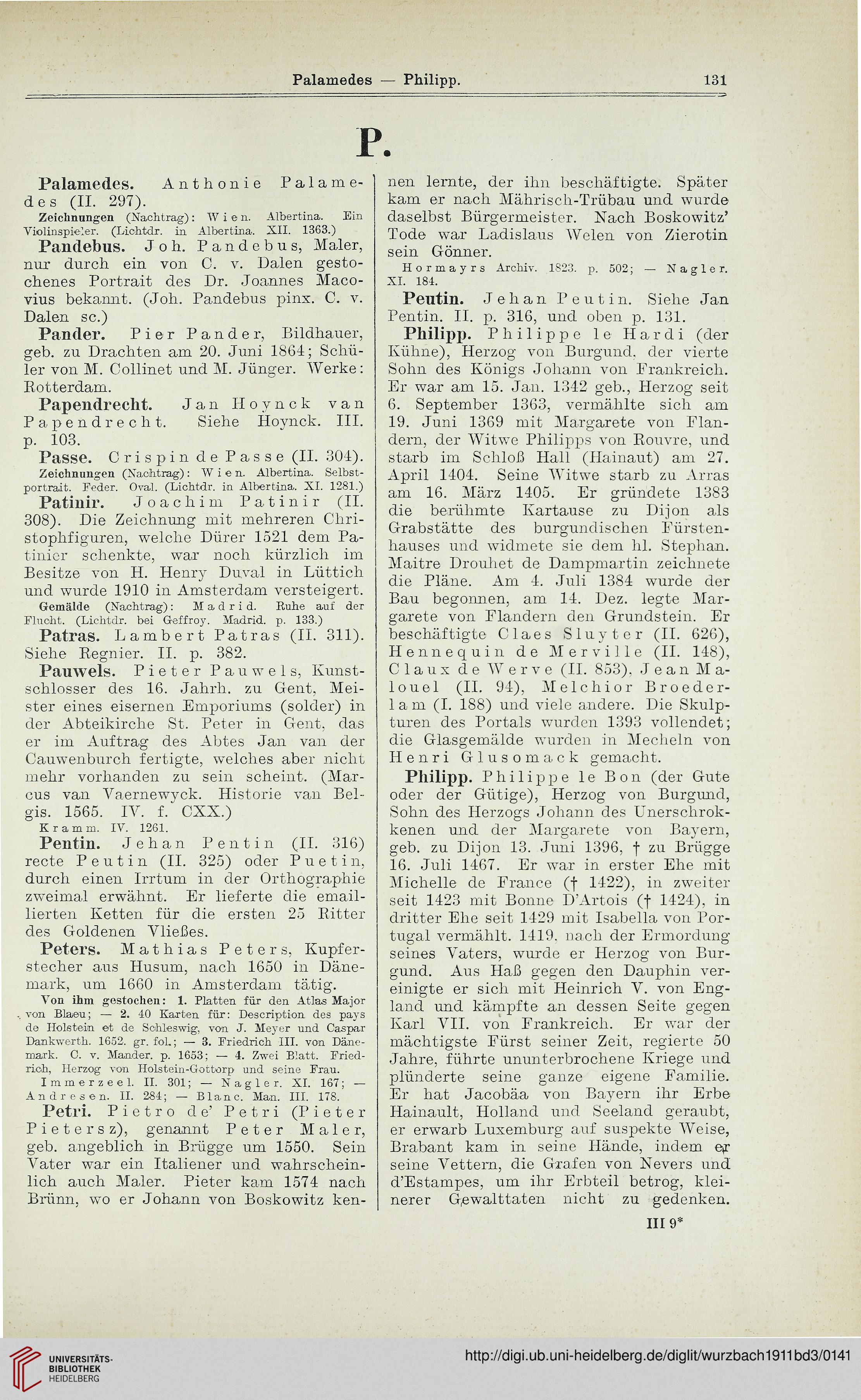 Palamedes — Philipp. 131

P.

Palamedes. Anthonie Palamedes (II. 297).

Zeichnungen (Nachtrag): Wien. Albertina. Ein Violinspieler. (Lichtdr. in Albertina. XII. 1363.)

Pandebus. Joh. Pandebus, Maler, nur durch ein von C. v. Dalen gestochenes Portrait des Dr. Joannes Macovius bekannt. (Joh. Pandebus pinx. C. v. Dalen sc.)

Pander. Pier Pander, Bildhauer, geb. zu Drachten am 20. Juni 1864; Schüler von M. Collinet und M. Jünger. Werke: Rotterdam.

Papendrecht. Jan Hoynck van Papendrecht. Siehe Hoynck. III. p. 103.

Passe. Crispin de Passe (II. 304).

Zeichnungen (Nachtrag): Wien. Albertina. Selbstportrait. Feder. Oval. (Lichtdr. in Albertina. XI. 1281.)

Patinir. Joachim Patinir (II. 308). Die Zeichnung mit mehreren Christophfiguren, welche Dürer 1521 dem Patinier schenkte, war noch kürzlich im Besitze von H. Henry Duval in Lüttich und wurde 1910 in Amsterdam versteigert.

Gemälde (Nachtrag): Madrid. Ruhe auf der Flucht. (Lichtdr. bei Geffroy. Madrid. p. 133.)

Patras. Lambert Patras (II. 311). Siehe Regnier. II. p. 382.

Pauwels. Pieter Pauwels, Kunstschlosser des 16. Jahrh. zu Gent, Meister eines eisernen Emporiums (solder) in der Abteikirche St. Peter in Gent, das er im Auftrag des Abtes Jan van der Cauwenburch fertigte, welches aber nicht mehr vorhanden zu sein scheint. (Marcus van Vaernewyck. Historie van Belgis. 1565. IV. f. CXX.)

Kramm. IV. 1261.

Pentin. Jehan Pentin (II. 316) recte Peutin (II. 325) oder Puetin, durch einen Irrtum in der Orthographie zweimal erwähnt. Er lieferte die emaillierten Ketten für die ersten 25 Ritter des Goldenen Vließes.

Peters. Mathias Peters, Kupferstecher aus Husum, nach 1650 in Dänemark, um 1660 in Amsterdam tätig.

Von ihm gestochen: 1. Platten für den Atlas Major von Blaeu; — 2. 40 Karten für: Description des pays de Holstein et de Schleswig, von J. Meyer und Caspar Dankwerth. 1652. gr. fol.; — 3. Friedrich III. von Dänemark. C. v. Mander. p. 1653; — 4. Zwei Blatt. Friedrich, Herzog von Holstein-Gottorp und seine Frau.

Immerzeel. II. 301; — Nagler. XI. 167; — Andresen. II. 284; — Blanc. Man. III. 178.

Petri. Pietro de' Petri (Pieter Pietersz), genannt Peter Maler, geb. angeblich in Brügge um 1550. Sein Vater war ein Italiener und wahrscheinlich auch Maler. Pieter kam 1574 nach Brünn, wo er Johann von Boskowitz kennen lernte, der ihn beschäftigte. Später kam er nach Mährisch-Trübau und wurde daselbst Bürgermeister. Nach Boskowitz' Tode war Ladislaus Welen von Zierotin sein Gönner.

Hormayrs Archiv. 1823. p. 502; — Nagler. XI. 184.

Peutin. Jehan Peutin. Siehe Jan Pentin. II. p. 316, und oben p. 131.

Philipp. Philippe le Hardi (der Kühne), Herzog von Burgund, der vierte Sohn des Königs Johann von Frankreich. Er war am 15. Jan. 1342 geb., Herzog seit 6. September 1363, vermählte sich am 19. Juni 1369 mit Margarete von Flandern, der Witwe Philipps von Rouvre, und starb im Schloß Hall (Hainaut) am 27. April 1404. Seine Witwe starb zu Arras am 16. März 1405. Er gründete 1383 die berühmte Kartause zu Dijon als Grabstätte des burgundischen Fürstenhauses und widmete sie dem hl. Stephan. Maitre Drouhet de Dampmartin zeichnete die Pläne. Am 4. Juli 1384 wurde der Bau begonnen, am 14. Dez. legte Margarete von Flandern den Grundstein. Er beschäftigte Claes Sluyter (II. 626), Hennequin de Merville (II. 148), Claux de Werve (II. 853), Jean Malouel (II. 94), Melchior Broederlam (I. 188) und viele andere. Die Skulpturen des Portals wurden 1393 vollendet; die Glasgemälde wurden in Mecheln von Henri Glusomack gemacht.

Philipp. Philippe le Bon (der Gute oder der Gütige), Herzog von Burgund, Sohn des Herzogs Johann des Unerschrokkenen und der Margarete von Bayern, geb. zu Dijon 13. Juni 1396, † zu Brügge 16. Juli 1467. Er war in erster Ehe mit Michelle de France († 1422), in zweiter seit 1423 mit Bonne D'Artois († 1424), in dritter Ehe seit 1429 mit Isabella von Portugal vermählt. 1419, nach der Ermordung seines Vaters, wurde er Herzog von Burgund. Aus Haß gegen den Dauphin vereinigte er sich mit Heinrich V. von England und kämpfte an dessen Seite gegen Karl VII. von Frankreich. Er war der mächtigste Fürst seiner Zeit, regierte 50 Jahre, führte ununterbrochene Kriege und plünderte seine ganze eigene Familie. Er hat Jacobäa von Bayern ihr Erbe Hainault, Holland und Seeland geraubt, er erwarb Luxemburg auf suspekte Weise, Brabant kam in seine Hände, indem er seine Vettern, die Grafen von Nevers und d'Estampes, um ihr Erbteil betrog, kleinerer Gewalttaten nicht zu gedenken.

III 9*

UNIVERSITÄTS-BIBLIOTHEK HEIDELBERG

http://digi.ub.uni-heidelberg.de/diglit/wurzbach1911bd3/0141